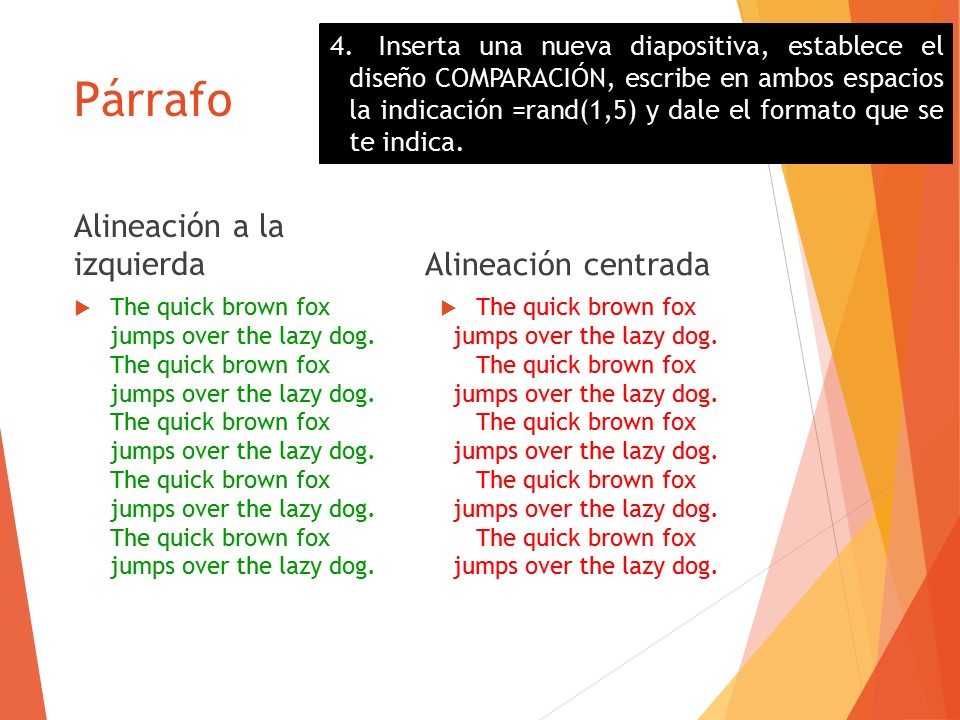 Párrafo

4. Inserta una nueva diapositiva, establece el diseño COMPARACIÓN, escribe en ambos espacios la indicación =rand(1,5) y dale el formato que se te indica.

Alineación a la izquierda

The quick brown fox jumps over the lazy dog. The quick brown fox jumps over the lazy dog. The quick brown fox jumps over the lazy dog. The quick brown fox jumps over the lazy dog. The quick brown fox jumps over the lazy dog.

Alineación centrada

The quick brown fox jumps over the lazy dog. The quick brown fox jumps over the lazy dog. The quick brown fox jumps over the lazy dog. The quick brown fox jumps over the lazy dog. The quick brown fox jumps over the lazy dog.